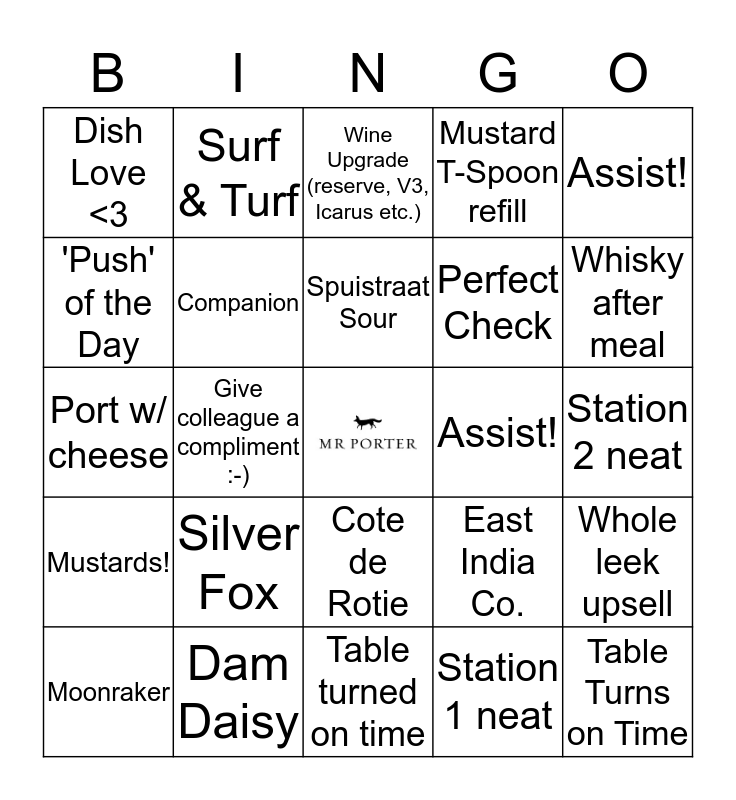 | B | I | N | G | O |
|---|---|---|---|---|
| Dish Love <3 | Surf & Turf | Wine Upgrade (reserve, V3, Icarus etc.) | Mustard T-Spoon refill | Assist! |
| 'Push' of the Day | Companion | Spuistraat Sour | Perfect Check | Whisky after meal |
| Port w/ cheese | Give colleague a compliment :-) | MR PORTER | Assist! | Station 2 neat |
| Mustards! | Silver Fox | Cote de Rotie | East India Co. | Whole leek upsell |
| Moonraker | Dam Daisy | Table turned on time | Station 1 neat | Table Turns on Time |